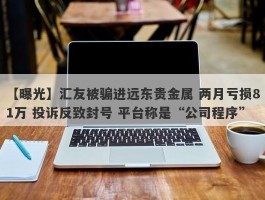 【曝光】汇友被骗进远东贵金属 两月亏损81万 投诉反致封号 平台称是“公司程序”